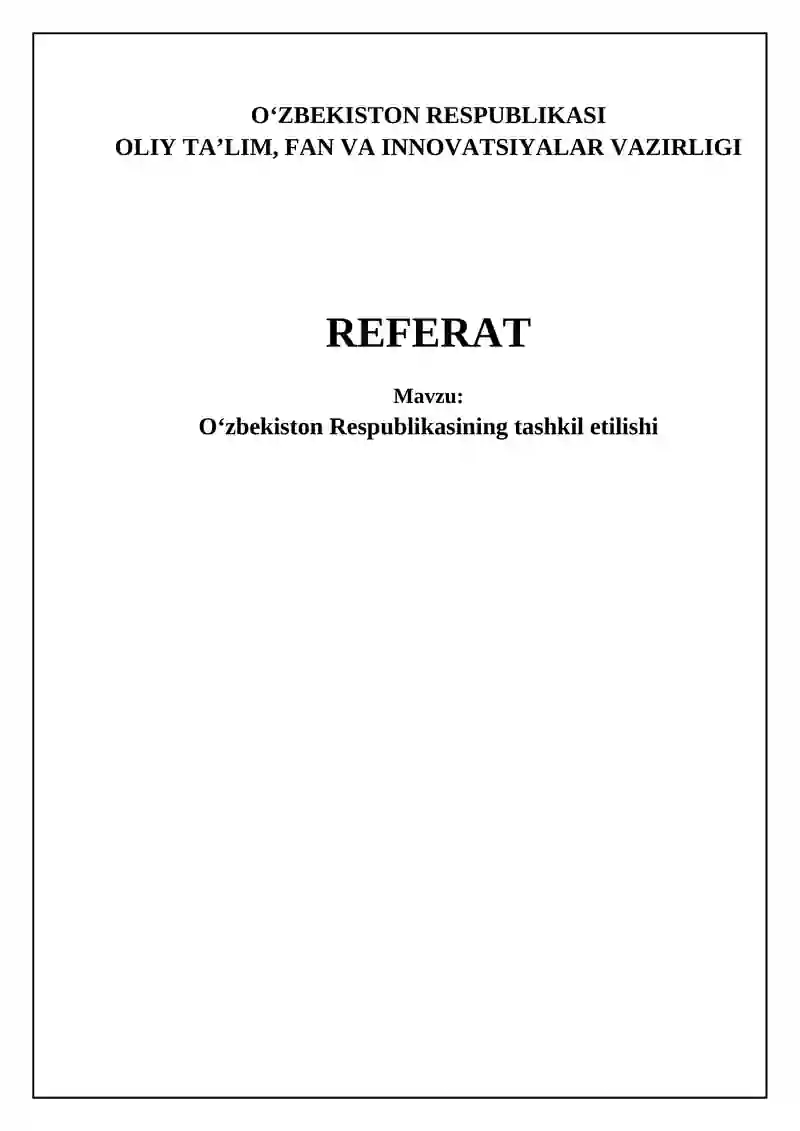 O'ZBEKISTON RESPUBLIKASI
OLIY TA'LIM, FAN VA INNOVATSIYALAR VAZIRLIGI

REFERAT

Mavzu:
O'zbekiston Respublikasining tashkil etilishi